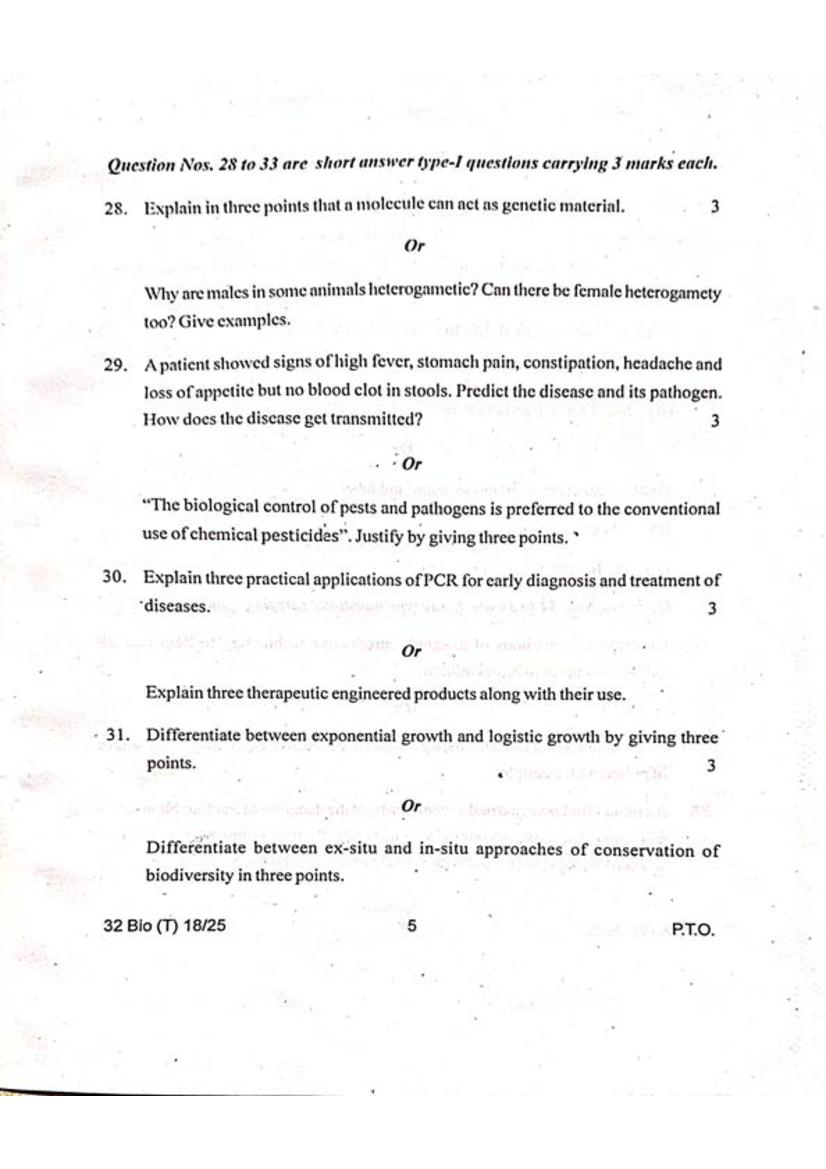 Question Nos. 28 to 33 are short answer type-I questions carrying 3 marks each.

28. Explain in three points that a molecule can act as genetic material. 3

Or

Why are males in some animals heterogametic? Can there be female heterogamety too? Give examples.

29. A patient showed signs of high fever, stomach pain, constipation, headache and loss of appetite but no blood clot in stools. Predict the disease and its pathogen. How does the disease get transmitted? 3

Or

"The biological control of pests and pathogens is preferred to the conventional use of chemical pesticides". Justify by giving three points.

30. Explain three practical applications of PCR for early diagnosis and treatment of diseases. 3

Or

Explain three therapeutic engineered products along with their use.

31. Differentiate between exponential growth and logistic growth by giving three points. 3

Or

Differentiate between ex-situ and in-situ approaches of conservation of biodiversity in three points.

32 Bio (T) 18/25 5 P.T.O.